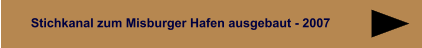 Stichkanal zum Misburger Hafen ausgebaut - 2007